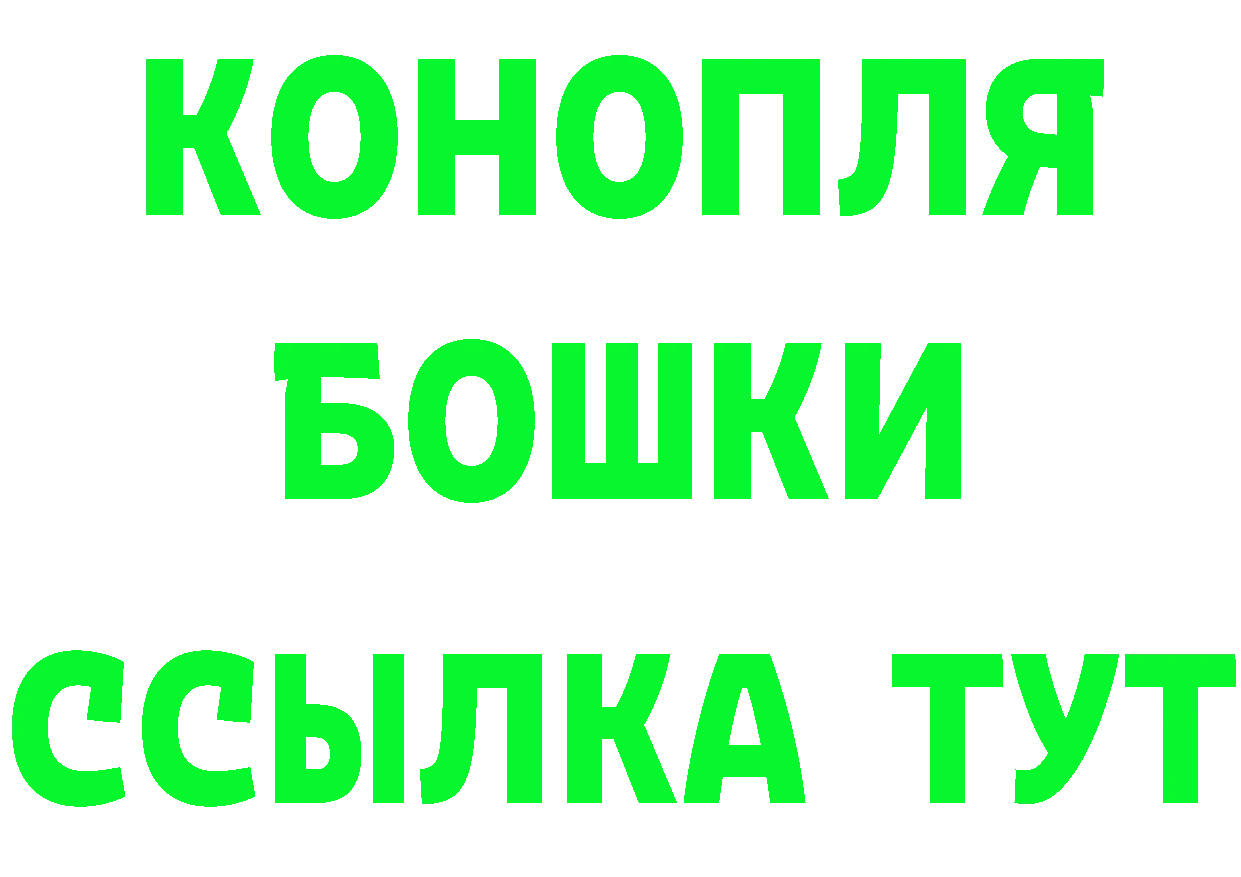 КОНОПЛЯ
БОШКИ
ССЫЛКА ТУТ